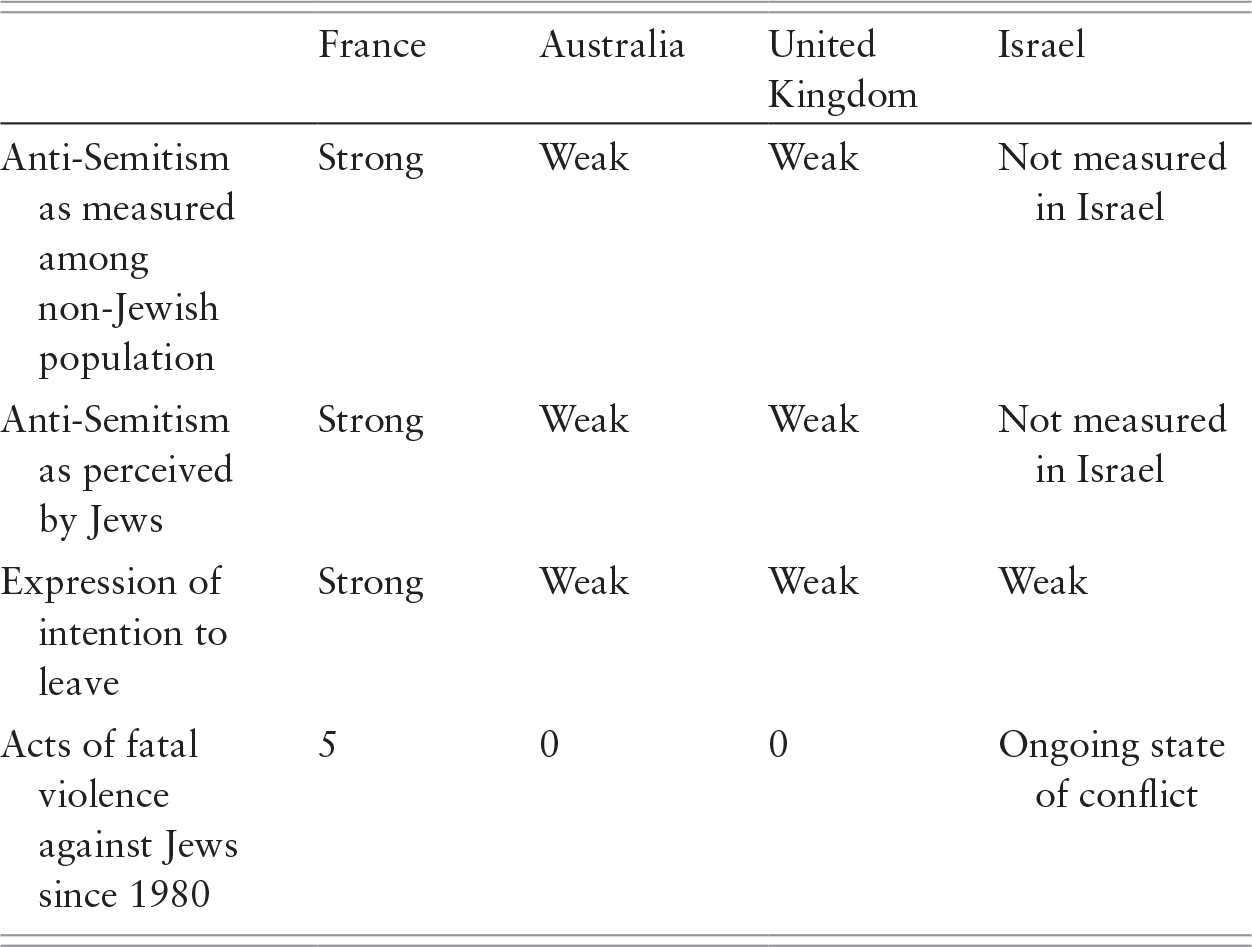 |  | France | Australia | United Kingdom | Israel |
|---|---|---|---|---|
| Anti-Semitism as measured among non-Jewish population | Strong | Weak | Weak | Not measured in Israel |
| Anti-Semitism as perceived by Jews | Strong | Weak | Weak | Not measured in Israel |
| Expression of intention to leave | Strong | Weak | Weak | Weak |
| Acts of fatal violence against Jews since 1980 | 5 | 0 | 0 | Ongoing state of conflict |